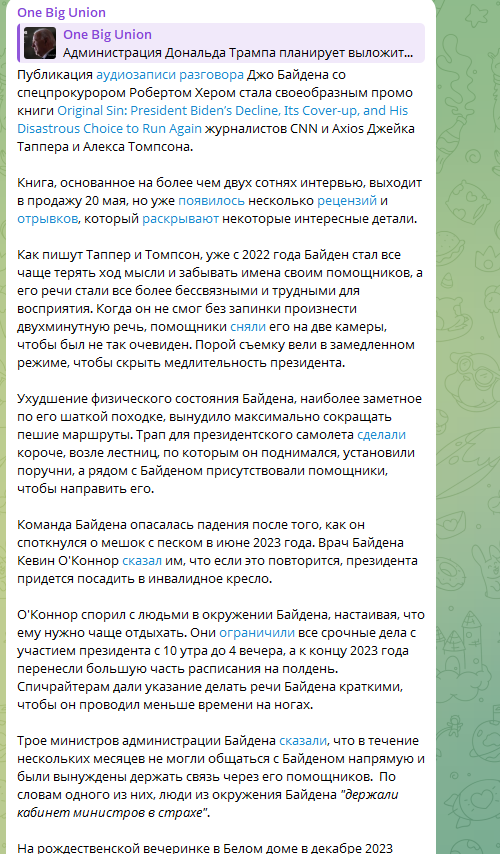 One Big Union

One Big Union
Администрация Дональда Трампа планирует выложит...

Публикация аудиозаписи разговора Джо Байдена со спецпрокурором Робертом Хером стала своеобразным промо книги Original Sin: President Biden's Decline, Its Cover-up, and His Disastrous Choice to Run Again журналистов CNN и Axios Джейка Таппера и Алекса Томпсона.

Книга, основанное на более чем двух сотнях интервью, выходит в продажу 20 мая, но уже появилось несколько рецензий и отрывков, который раскрывают некоторые интересные детали.

Как пишут Таппер и Томпсон, уже с 2022 года Байден стал все чаще терять ход мысли и забывать имена своим помощников, а его речи стали все более бессвязными и трудными для восприятия. Когда он не смог без запинки произнести двухминутную речь, помощники сняли его на две камеры, чтобы был не так очевиден. Порой съемку вели в замедленном режиме, чтобы скрыть медлительность президента.

Ухудшение физического состояния Байдена, наиболее заметное по его шаткой походке, вынудило максимально сокращать пешие маршруты. Трап для президентского самолета сделали короче, возле лестниц, по которым он поднимался, установили поручни, а рядом с Байденом присутствовали помощники, чтобы направить его.

Команда Байдена опасалась падения после того, как он споткнулся о мешок с песком в июне 2023 года. Врач Байдена Кевин О'Коннор сказал им, что если это повторится, президента придется посадить в инвалидное кресло.

О'Коннор спорил с людьми в окружении Байдена, настаивая, что ему нужно чаще отдыхать. Они ограничили все срочные дела с участием президента с 10 утра до 4 вечера, а к концу 2023 года перенесли большую часть расписания на полдень. Спичрайтерам дали указание делать речи Байдена краткими, чтобы он проводил меньше времени на ногах.

Трое министров администрации Байдена сказали, что в течение нескольких месяцев не могли общаться с Байденом напрямую и были вынуждены держать связь через его помощников. По словам одного из них, люди из окружения Байдена "держали кабинет министров в страхе".

На рождественской вечеринке в Белом доме в декабре 2023